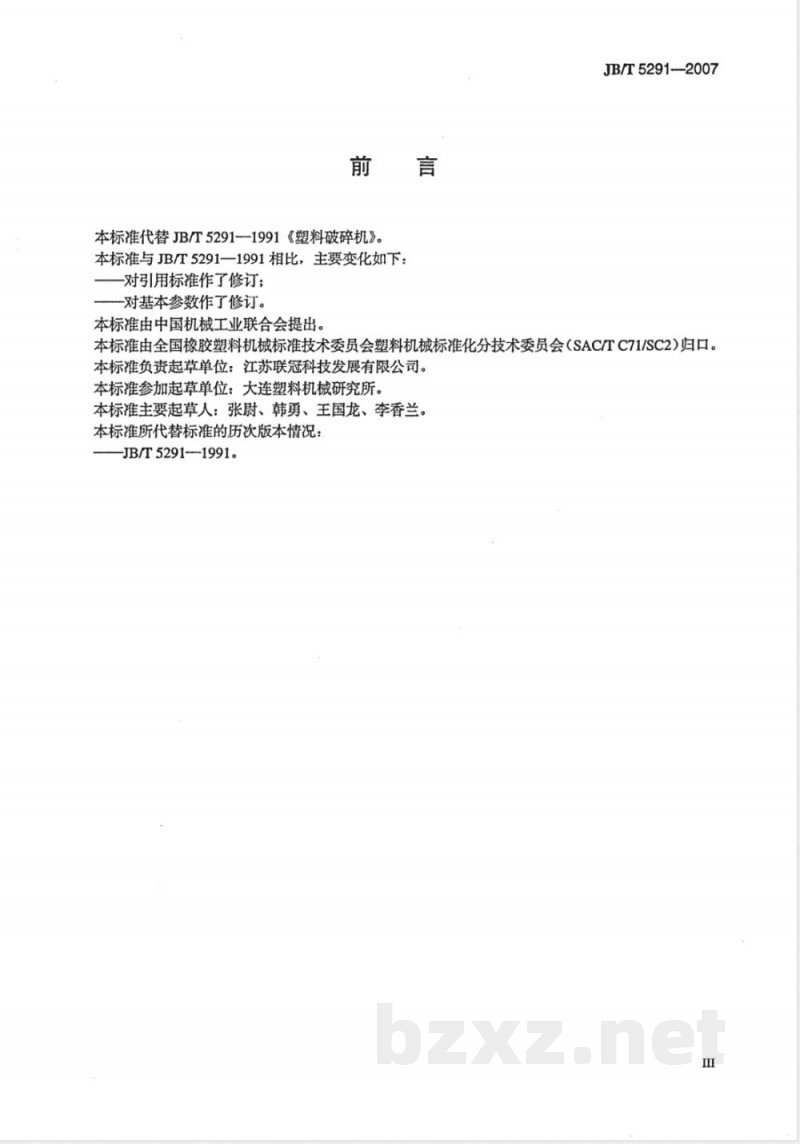 JB/T 5291—2007

前　言

本标准代替 JB/T 5291—1991《塑料破碎机》。
本标准与 JB/T 5291—1991 相比，主要变化如下：
——对引用标准作了修订；
——对基本参数作了修订。
本标准由中国机械工业联合会提出。
本标准由全国橡胶塑料机械标准技术委员会塑料机械标准化分技术委员会（SAC/T C71/SC2）归口。
本标准负责起草单位：江苏联冠科技发展有限公司。
本标准参加起草单位：大连塑料机械研究所。
本标准主要起草人：张尉、韩勇、王国龙、李香兰。
本标准所代替标准的历次版本情况：
——JB/T 5291—1991。

bzxz.net

III